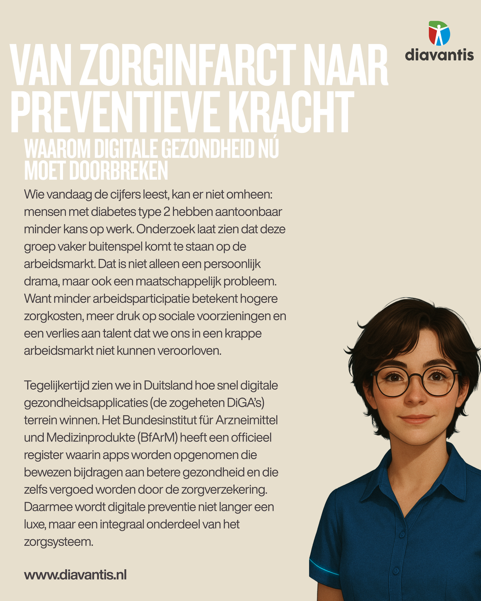 diavantis

VAN ZORGINFARCT NAAR PREVENTIEVE KRACHT

WAAROM DIGITALE GEZONDHEID NÚ MOET DOORBREKEN

Wie vandaag de cijfers leest, kan er niet omheen: mensen met diabetes type 2 hebben aantoonbaar minder kans op werk. Onderzoek laat zien dat deze groep vaker buitenspel komt te staan op de arbeidsmarkt. Dat is niet alleen een persoonlijk drama, maar ook een maatschappelijk probleem. Want minder arbeidsparticipatie betekent hogere zorgkosten, meer druk op sociale voorzieningen en een verlies aan talent dat we ons in een krappe arbeidsmarkt niet kunnen veroorloven.

Tegelijkertijd zien we in Duitsland hoe snel digitale gezondheidsapplicaties (de zogeheten DiGA's) terrein winnen. Het Bundesinstitut für Arzneimittel und Medizinprodukte (BfArM) heeft een officieel register waarin apps worden opgenomen die bewezen bijdragen aan betere gezondheid en die zelfs vergoed worden door de zorgverzekering. Daarmee wordt digitale preventie niet langer een luxe, maar een integraal onderdeel van het zorgsysteem.

www.diavantis.nl